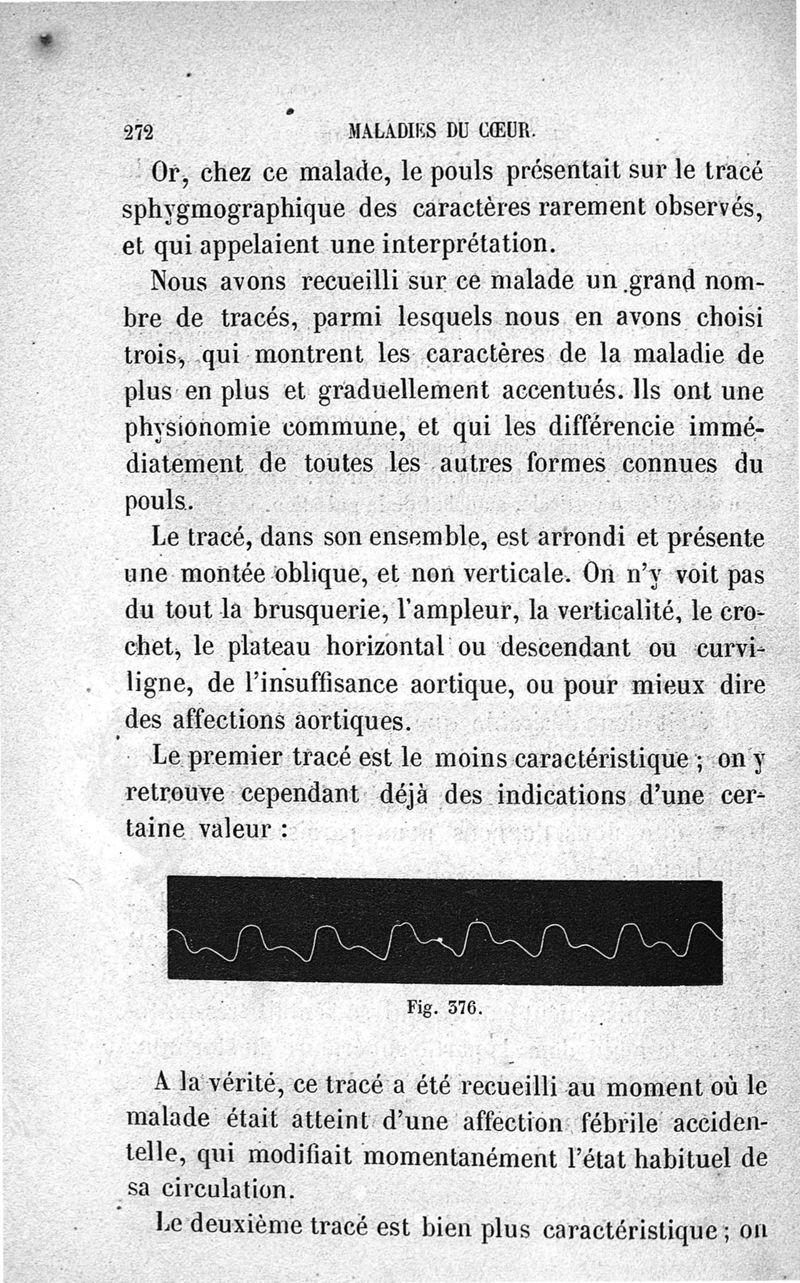 272 MALADIES DU CŒUR.

Or, chez ce malade, le pouls présentait sur le tracé sphygmographique des caractères rarement observés, et qui appelaient une interprétation.

Nous avons recueilli sur ce malade un grand nombre de tracés, parmi lesquels nous en avons choisi trois, qui montrent les caractères de la maladie de plus en plus et graduellement accentués. Ils ont une physionomie commune, et qui les différencie immédiatement de toutes les autres formes connues du pouls.

Le tracé, dans son ensemble, est arrondi et présente une montée oblique, et non verticale. On n'y voit pas du tout la brusquerie, l'ampleur, la verticalité, le crochet, le plateau horizontal ou descendant ou curviligne, de l'insuffisance aortique, ou pour mieux dire des affections aortiques.

Le premier tracé est le moins caractéristique ; on y retrouve cependant déjà des indications d'une certaine valeur :

Fig. 376.

A la vérité, ce tracé a été recueilli au moment où le malade était atteint d'une affection fébrile accidentelle, qui modifiait momentanément l'état habituel de sa circulation.

Le deuxième tracé est bien plus caractéristique ; on